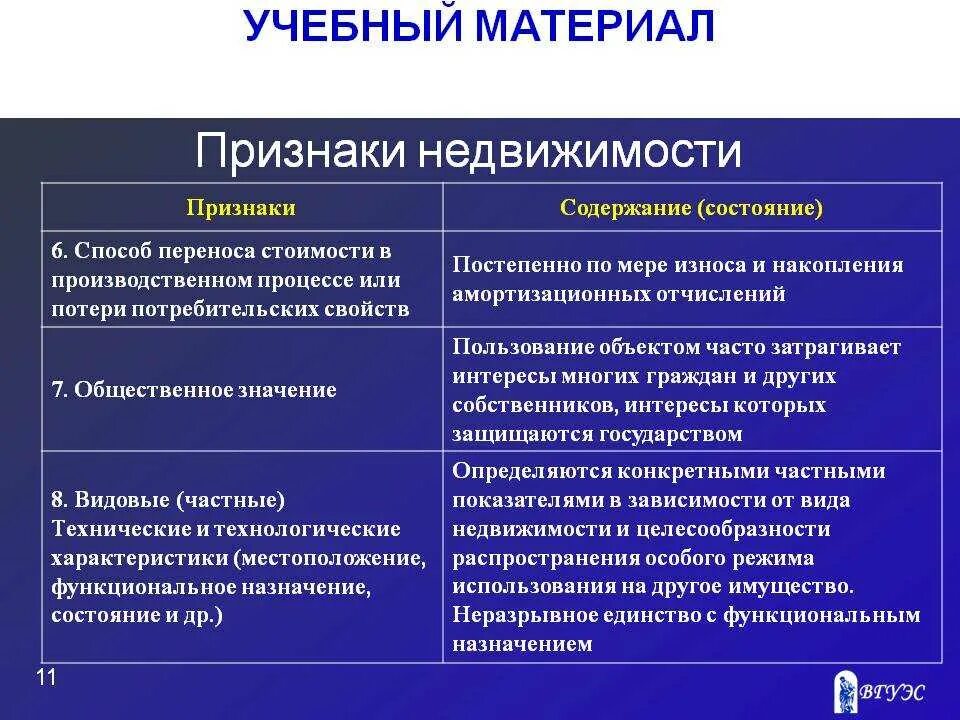 УЧЕБНЫЙ МАТЕРИАЛ

Признаки недвижимости

| Признаки | Содержание (состояние) |
|---|---|
| 6. Способ переноса стоимости в производственном процессе или потери потребительских свойств | Постепенно по мере износа и накопления амортизационных отчислений |
| 7. Общественное значение | Пользование объектом часто затрагивает интересы многих граждан и других собственников, интересы которых защищаются государством |
| 8. Видовые (частные) Технические и технологические характеристики (местоположение, функциональное назначение, состояние и др.) | Определяются конкретными частными показателями в зависимости от вида недвижимости и целесообразности распространения особого режима использования на другое имущество. Неразрывное единство с функциональным назначением |

11

ВГУЭС